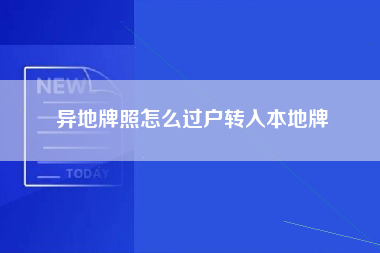 NEW

异地牌照怎么过户转入本地牌

TODAY